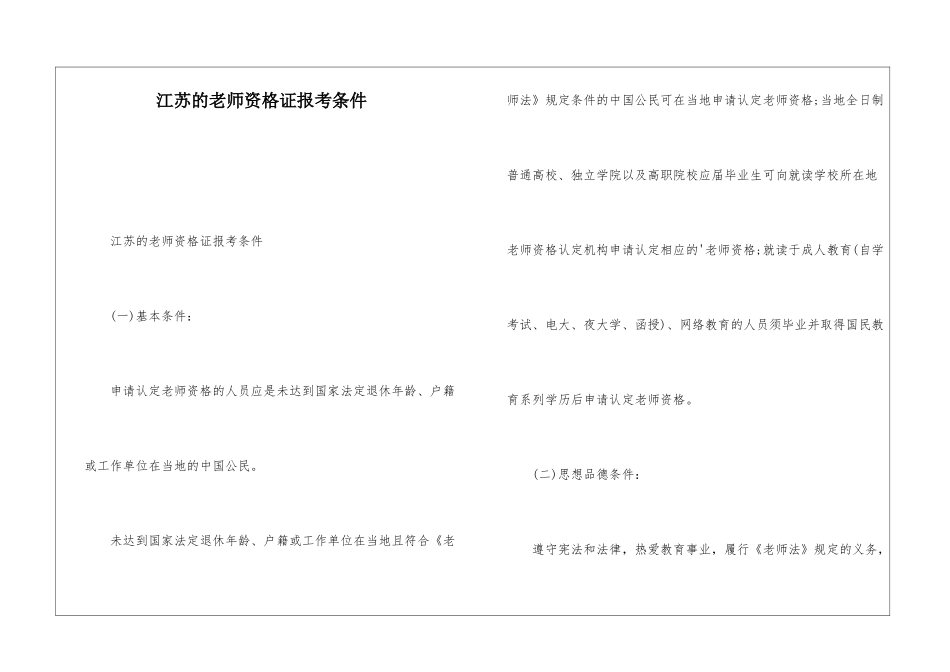 江苏的老师资格证报考条件

江苏的老师资格证报考条件

(一)基本条件：

申请认定老师资格的人员应是未达到国家法定退休年龄、户籍或工作单位在当地的中国公民。

未达到国家法定退休年龄、户籍或工作单位在当地且符合《老师法》规定条件的中国公民可在当地申请认定老师资格;当地全日制普通高校、独立学院以及高职院校应届毕业生可向就读学校所在地老师资格认定机构申请认定相应的'老师资格;就读于成人教育(自学考试、电大、夜大学、函授)、网络教育的人员须毕业并取得国民教育系列学历后申请认定老师资格。

(二)思想品德条件：

遵守宪法和法律，热爱教育事业，履行《老师法》规定的义务，